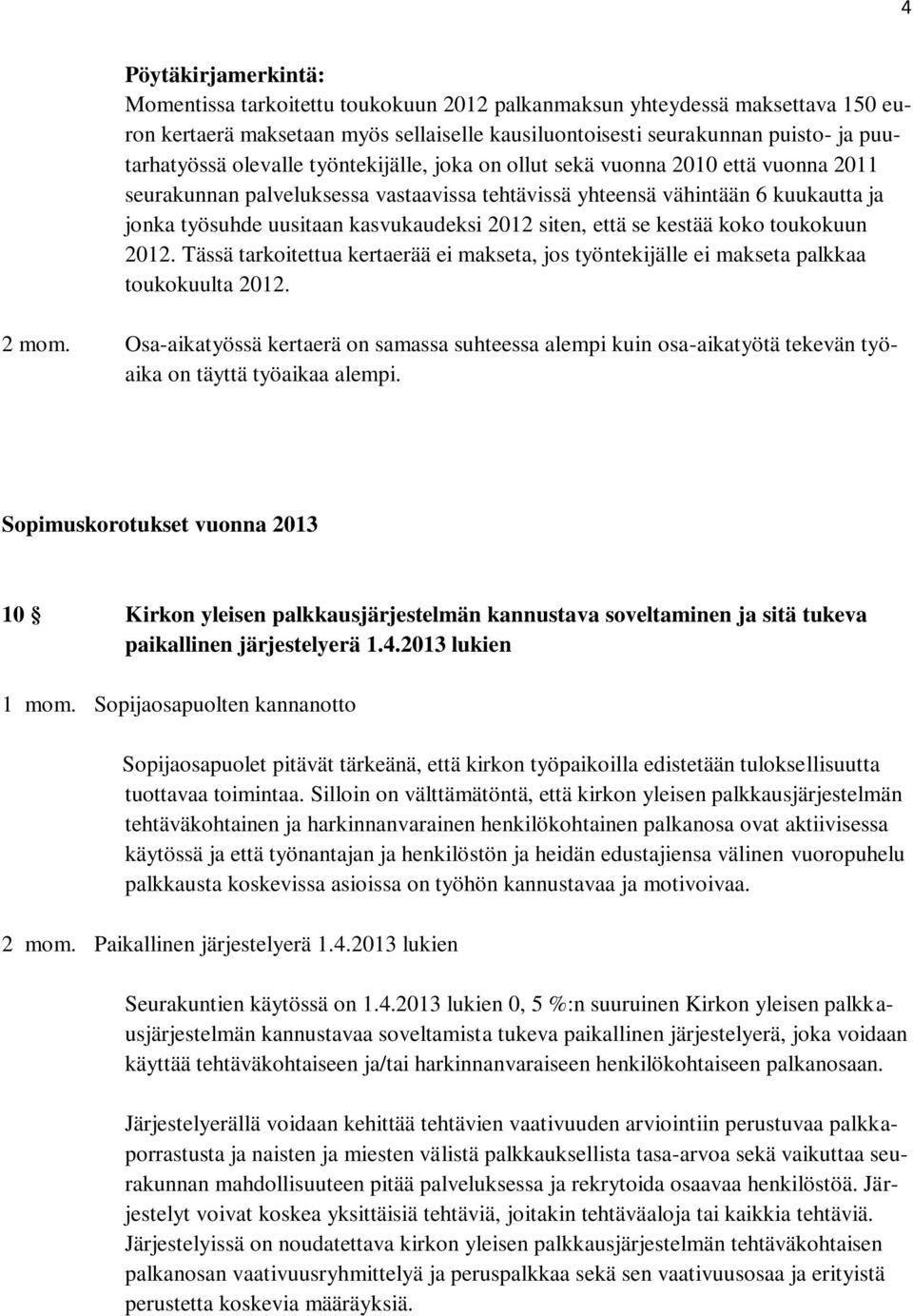 4

**Pöytäkirjamerkintä:**
Momentissa tarkoitettu toukokuun 2012 palkanmaksun yhteydessä maksettava 150 euron kertaerä maksetaan myös sellaiselle kausiluontoisesti seurakunnan puisto- ja puutarhatyössä olevalle työntekijälle, joka on ollut sekä vuonna 2010 että vuonna 2011 seurakunnan palveluksessa vastaavissa tehtävissä yhteensä vähintään 6 kuukautta ja jonka työsuhde uusitaan kasvukaudeksi 2012 siten, että se kestää koko toukokuun 2012. Tässä tarkoitettua kertaerää ei makseta, jos työntekijälle ei makseta palkkaa toukokuulta 2012.

2 mom. Osa-aikatyössä kertaerä on samassa suhteessa alempi kuin osa-aikatyötä tekevän työaika on täyttä työaikaa alempi.

**Sopimuskorotukset vuonna 2013**

**10 § Kirkon yleisen palkkausjärjestelmän kannustava soveltaminen ja sitä tukeva paikallinen järjestelyerä 1.4.2013 lukien**

1 mom. Sopijaosapuolten kannanotto

Sopijaosapuolet pitävät tärkeänä, että kirkon työpaikoilla edistetään tuloksellisuutta tuottavaa toimintaa. Silloin on välttämätöntä, että kirkon yleisen palkkausjärjestelmän tehtäväkohtainen ja harkinnanvarainen henkilökohtainen palkanosa ovat aktiivisessa käytössä ja että työnantajan ja henkilöstön ja heidän edustajiensa välinen vuoropuhelu palkkausta koskevissa asioissa on työhön kannustavaa ja motivoivaa.

2 mom. Paikallinen järjestelyerä 1.4.2013 lukien

Seurakuntien käytössä on 1.4.2013 lukien 0, 5 %:n suuruinen Kirkon yleisen palkkausjärjestelmän kannustavaa soveltamista tukeva paikallinen järjestelyerä, joka voidaan käyttää tehtäväkohtaiseen ja/tai harkinnanvaraiseen henkilökohtaiseen palkanosaan.

Järjestelyerällä voidaan kehittää tehtävien vaativuuden arviointiin perustuvaa palkkaporrastusta ja naisten ja miesten välistä palkkauksellista tasa-arvoa sekä vaikuttaa seurakunnan mahdollisuuteen pitää palveluksessa ja rekrytoida osaavaa henkilöstöä. Järjestelyt voivat koskea yksittäisiä tehtäviä, joitakin tehtäväaloja tai kaikkia tehtäviä. Järjestelyissä on noudatettava kirkon yleisen palkkausjärjestelmän tehtäväkohtaisen palkanosan vaativuusryhmittelyä ja peruspalkkaa sekä sen vaativuusosaa ja erityistä perustetta koskevia määräyksiä.